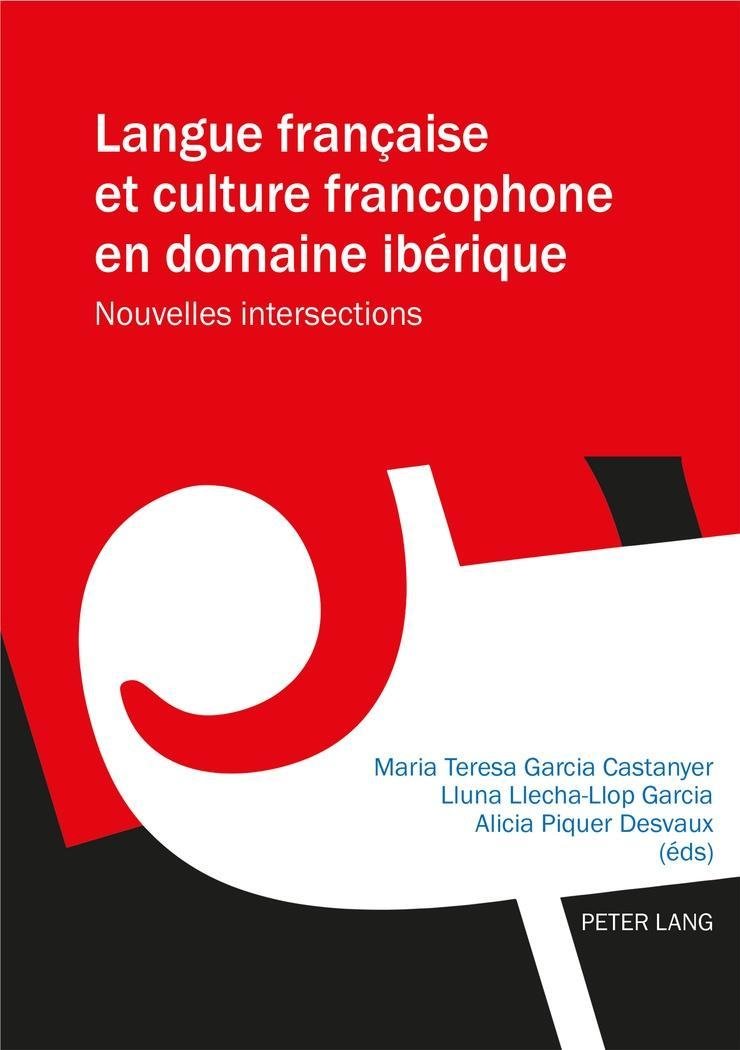 Langue française et culture francophone en domaine ibérique

Nouvelles intersections

Maria Teresa Garcia Castanyer
Lluna Llecha-Llop Garcia
Alicia Piquer Desvaux
(éds)

PETER LANG